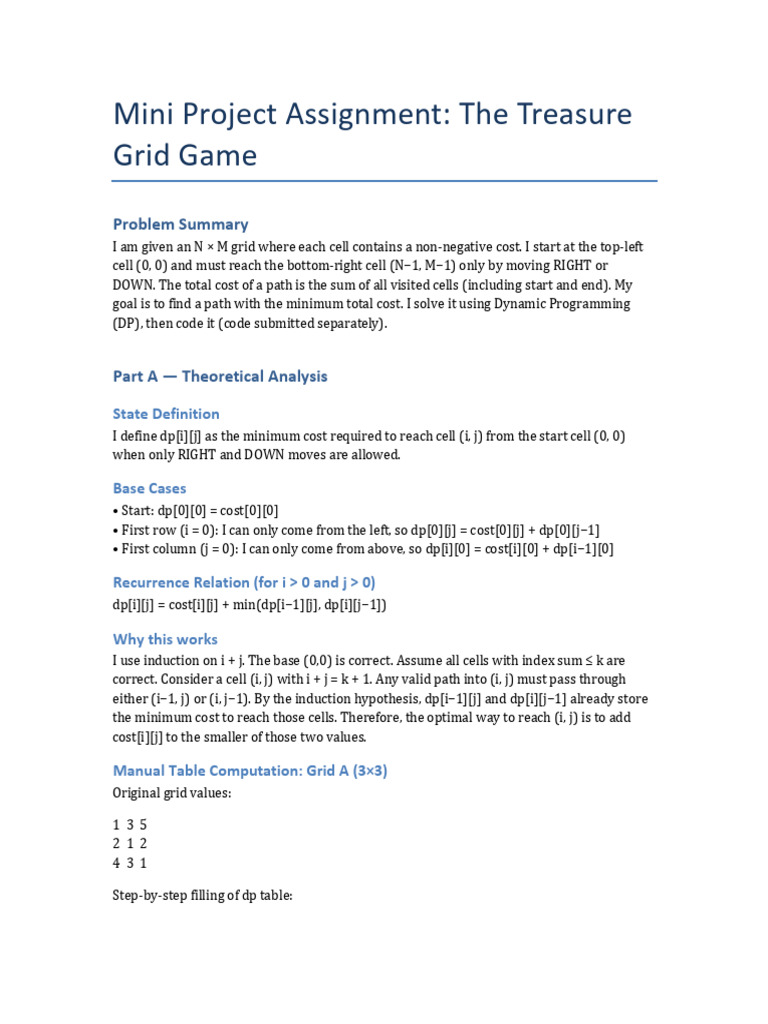 Mini Project Assignment: The Treasure Grid Game

Problem Summary

I am given an N × M grid where each cell contains a non-negative cost. I start at the top-left cell (0, 0) and must reach the bottom-right cell (N−1, M−1) only by moving RIGHT or DOWN. The total cost of a path is the sum of all visited cells (including start and end). My goal is to find a path with the minimum total cost. I solve it using Dynamic Programming (DP), then code it (code submitted separately).

Part A — Theoretical Analysis

State Definition

I define dp[i][j] as the minimum cost required to reach cell (i, j) from the start cell (0, 0) when only RIGHT and DOWN moves are allowed.

Base Cases

• Start: dp[0][0] = cost[0][0]
• First row (i = 0): I can only come from the left, so dp[0][j] = cost[0][j] + dp[0][j−1]
• First column (j = 0): I can only come from above, so dp[i][0] = cost[i][0] + dp[i−1][0]

Recurrence Relation (for i > 0 and j > 0)

dp[i][j] = cost[i][j] + min(dp[i−1][j], dp[i][j−1])

Why this works

I use induction on i + j. The base (0,0) is correct. Assume all cells with index sum ≤ k are correct. Consider a cell (i, j) with i + j = k + 1. Any valid path into (i, j) must pass through either (i−1, j) or (i, j−1). By the induction hypothesis, dp[i−1][j] and dp[i][j−1] already store the minimum cost to reach those cells. Therefore, the optimal way to reach (i, j) is to add cost[i][j] to the smaller of those two values.

Manual Table Computation: Grid A (3×3)

Original grid values:

1 3 5
2 1 2
4 3 1

Step-by-step filling of dp table: